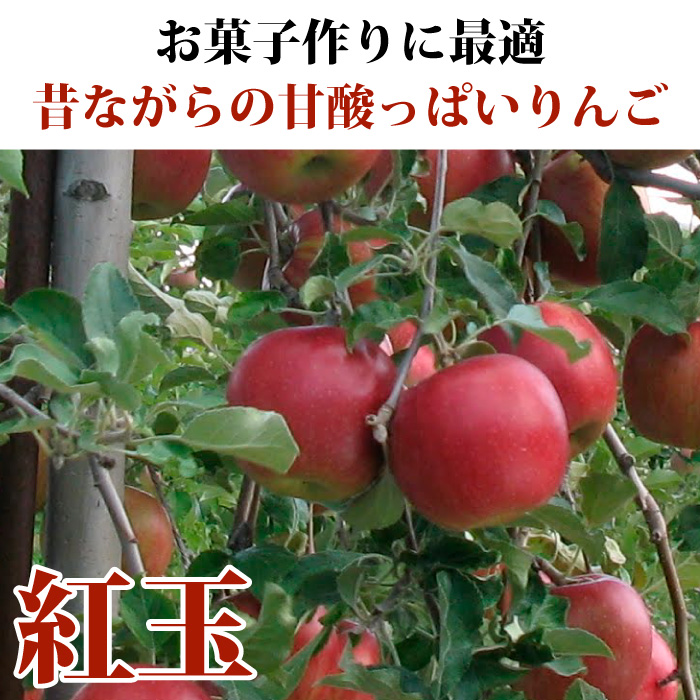 お菓子作りに最適
昔ながらの甘酸っぱいりんご

紅玉